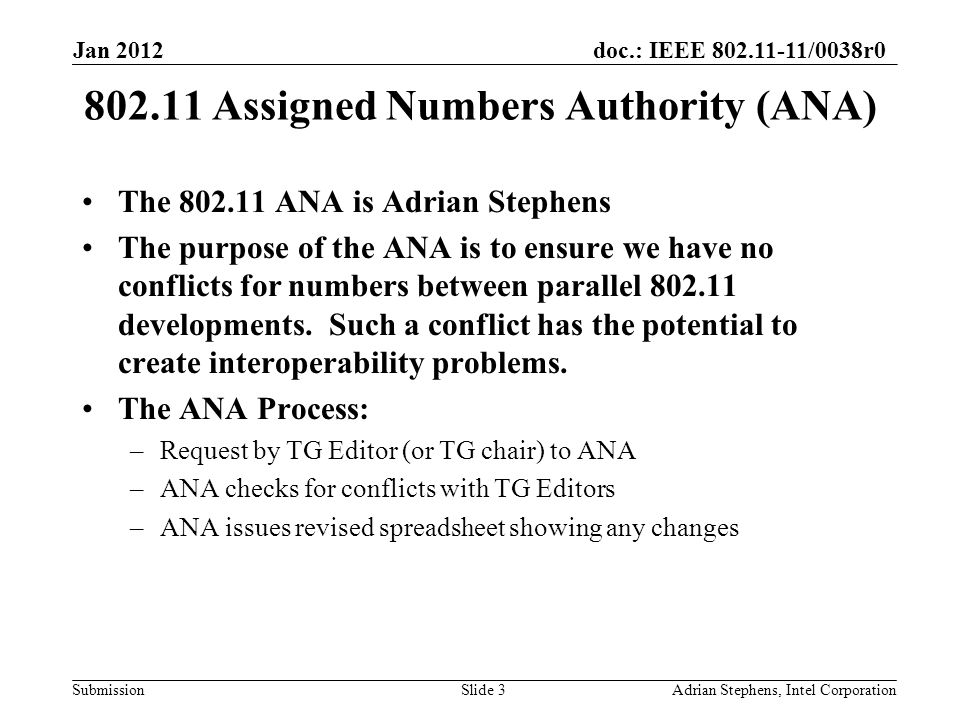 Jan 2012

doc.: IEEE 802.11-11/0038r0

802.11 Assigned Numbers Authority (ANA)

• The 802.11 ANA is Adrian Stephens
• The purpose of the ANA is to ensure we have no conflicts for numbers between parallel 802.11 developments. Such a conflict has the potential to create interoperability problems.
• The ANA Process:
– Request by TG Editor (or TG chair) to ANA
– ANA checks for conflicts with TG Editors
– ANA issues revised spreadsheet showing any changes

Submission

Slide 3

Adrian Stephens, Intel Corporation